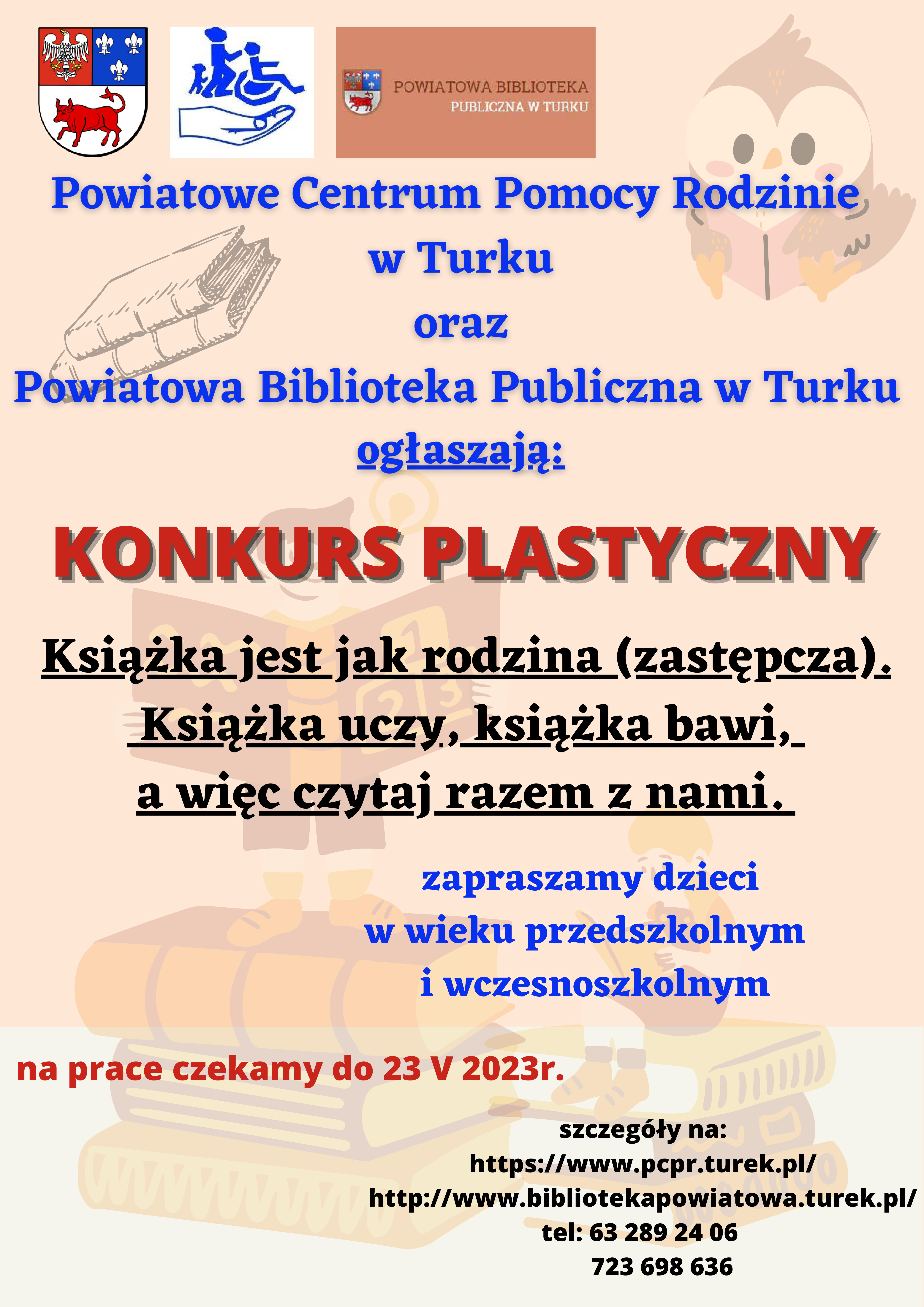 POWIATOWA BIBLIOTEKA
PUBLICZNA W TURKU

Powiatowe Centrum Pomocy Rodzinie
w Turku
oraz
Powiatowa Biblioteka Publiczna w Turku
ogłaszają:

KONKURS PLASTYCZNY

Książka jest jak rodzina (zastępcza).
Książka uczy, książka bawi,
a więc czytaj razem z nami.

zapraszamy dzieci
w wieku przedszkolnym
i wczesnoszkolnym

na prace czekamy do 23 V 2023r.

szczegóły na:
https://www.pcpr.turek.pl/
http://www.bibliotekapowiatowa.turek.pl/
tel: 63 289 24 06
723 698 636